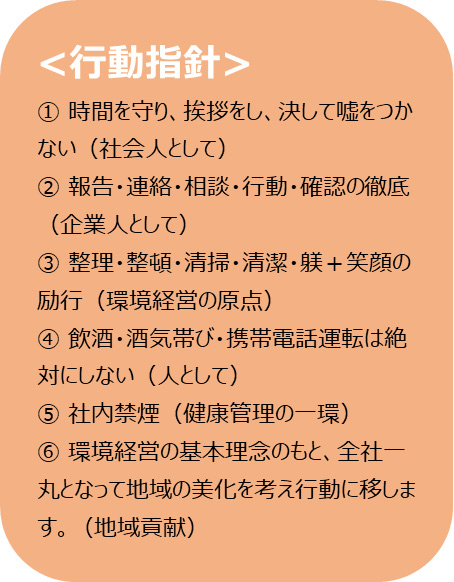 ＜行動指針＞

① 時間を守り、挨拶をし、決して嘘をつかない（社会人として）

② 報告・連絡・相談・行動・確認の徹底（企業人として）

③ 整理・整頓・清掃・清潔・躾＋笑顔の励行（環境経営の原点）

④ 飲酒・酒気帯び・携帯電話運転は絶対にしない（人として）

⑤ 社内禁煙（健康管理の一環）

⑥ 環境経営の基本理念のもと、全社一丸となって地域の美化を考え行動に移します。（地域貢献）